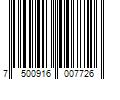 7 500916 007726